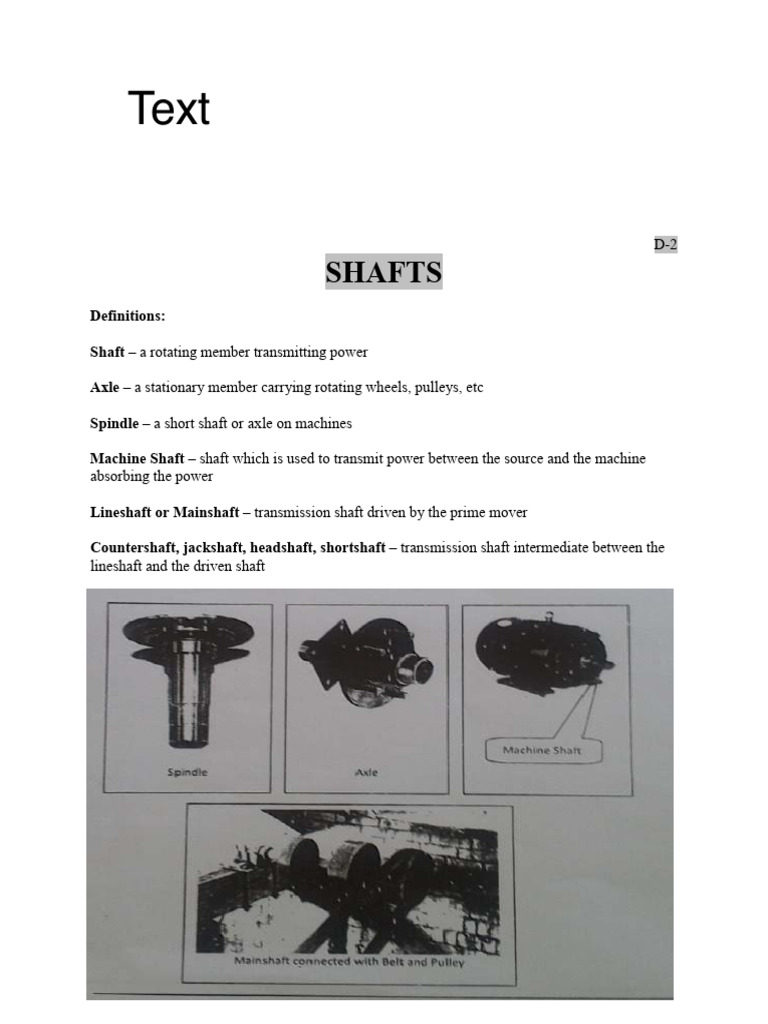 Text

D-2

SHAFTS

Definitions:

Shaft – a rotating member transmitting power

Axle – a stationary member carrying rotating wheels, pulleys, etc

Spindle – a short shaft or axle on machines

Machine Shaft – shaft which is used to transmit power between the source and the machine absorbing the power

Lineshaft or Mainshaft – transmission shaft driven by the prime mover

Countershaft, jackshaft, headshaft, shortshaft – transmission shaft intermediate between the lineshaft and the driven shaft

Spindle

Axle

Machine Shaft

Mainshaft connected with Belt and Pulley